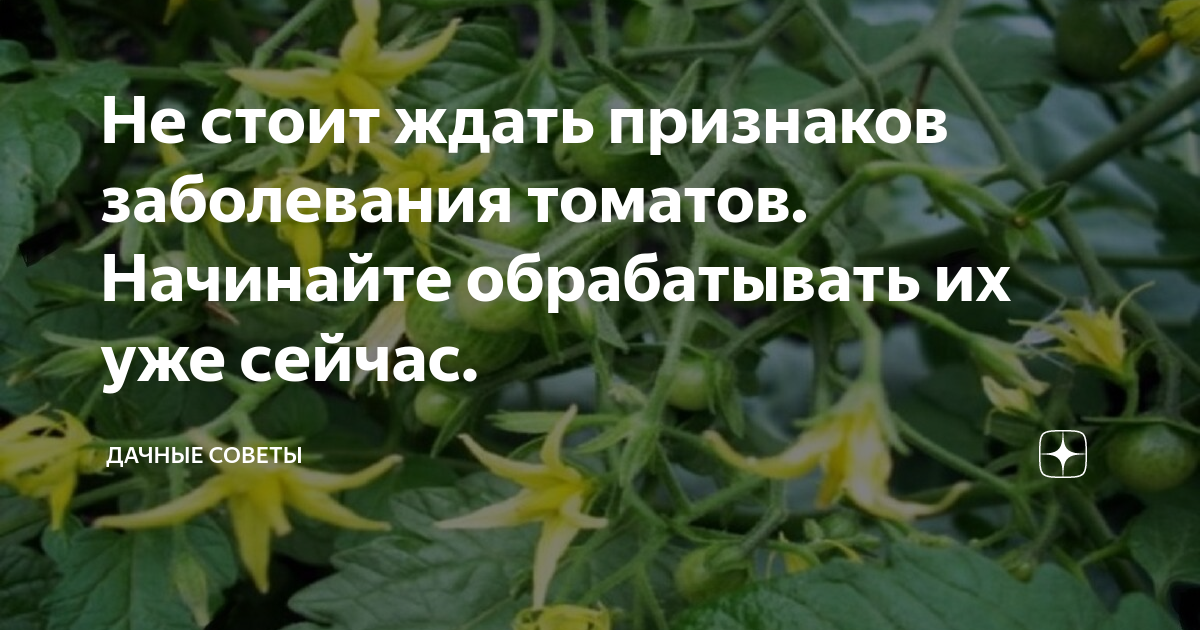 Не стоит ждать признаков заболевания томатов. Начинайте обрабатывать их уже сейчас.

ДАЧНЫЕ СОВЕТЫ